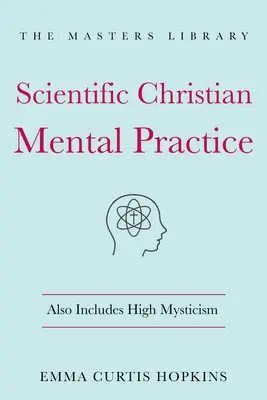 THE MASTERS LIBRARY

Scientific Christian Mental Practice

Also Includes High Mysticism

EMMA CURTIS HOPKINS